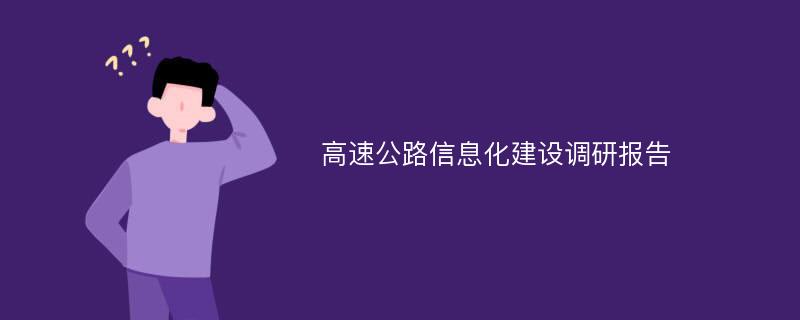 ???

高速公路信息化建设调研报告